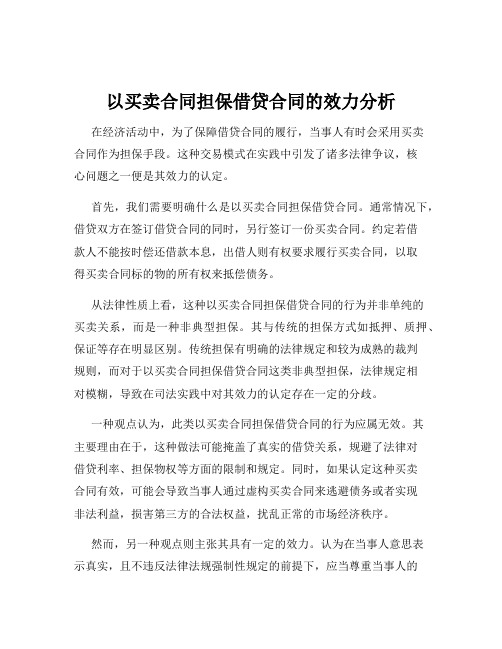 以买卖合同担保借贷合同的效力分析

在经济活动中，为了保障借贷合同的履行，当事人有时会采用买卖合同作为担保手段。这种交易模式在实践中引发了诸多法律争议，核心问题之一便是其效力的认定。

首先，我们需要明确什么是以买卖合同担保借贷合同。通常情况下，借贷双方在签订借贷合同的同时，另行签订一份买卖合同。约定若借款人不能按时偿还借款本息，出借人则有权要求履行买卖合同，以取得买卖合同标的物的所有权来抵偿债务。

从法律性质上看，这种以买卖合同担保借贷合同的行为并非单纯的买卖关系，而是一种非典型担保。其与传统的担保方式如抵押、质押、保证等存在明显区别。传统担保有明确的法律规定和较为成熟的裁判规则，而对于以买卖合同担保借贷合同这类非典型担保，法律规定相对模糊，导致在司法实践中对其效力的认定存在一定的分歧。

一种观点认为，此类以买卖合同担保借贷合同的行为应属无效。其主要理由在于，这种做法可能掩盖了真实的借贷关系，规避了法律对借贷利率、担保物权等方面的限制和规定。同时，如果认定这种买卖合同有效，可能会导致当事人通过虚构买卖合同来逃避债务或者实现非法利益，损害第三方的合法权益，扰乱正常的市场经济秩序。

然而，另一种观点则主张其具有一定的效力。认为在当事人意思表示真实，且不违反法律法规强制性规定的前提下，应当尊重当事人的